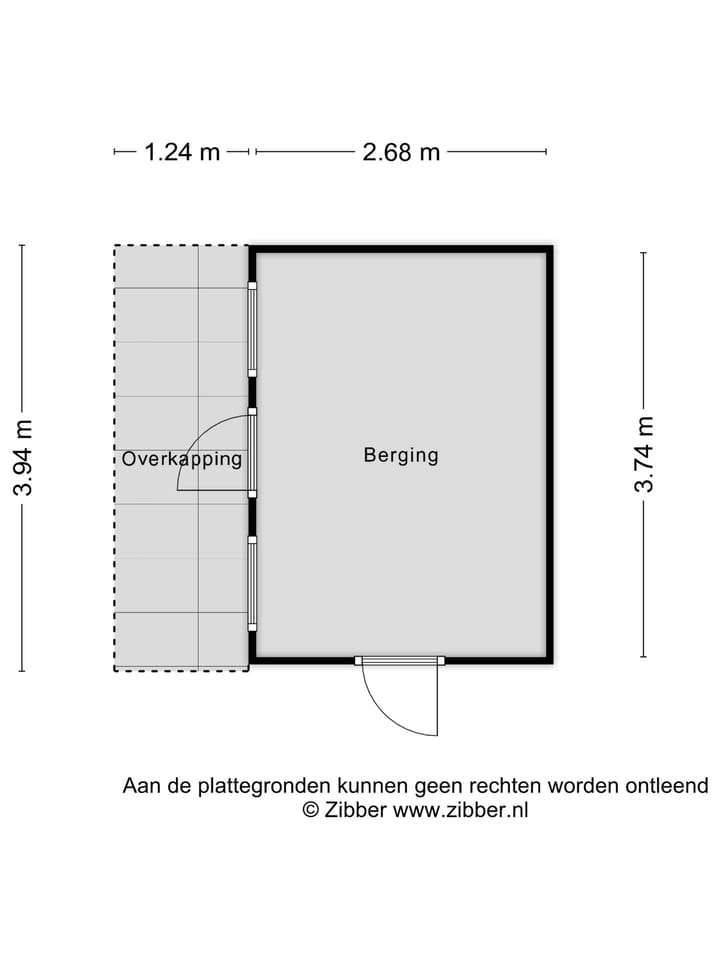 1.24 m 2.68 m

3.94 m

Overkapping

Berging

3.74 m

Aan de plattegronden kunnen geen rechten worden ontleend
© Zibber www.zibber.nl